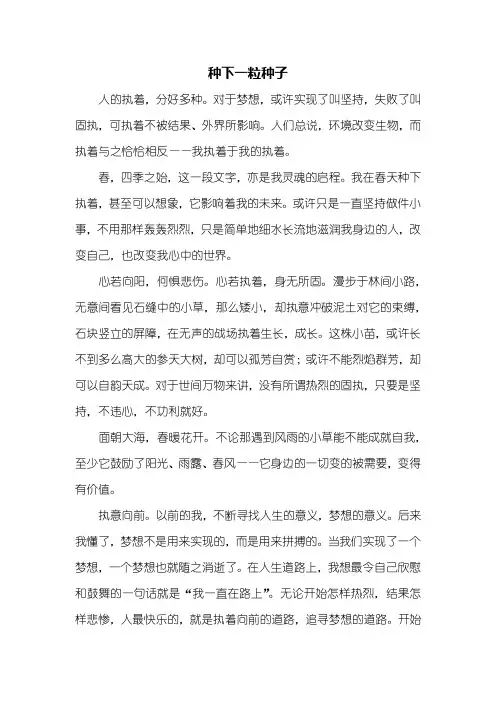 种下一粒种子

人的执着，分好多种。对于梦想，或许实现了叫坚持，失败了叫固执，可执着不被结果、外界所影响。人们总说，环境改变生物，而执着与之恰恰相反——我执着于我的执着。

春，四季之始，这一段文字，亦是我灵魂的启程。我在春天种下执着，甚至可以想象，它影响着我的未来。或许只是一直坚持做件小事，不用那样轰轰烈烈，只是简单地细水长流地滋润我身边的人，改变自己，也改变我心中的世界。

心若向阳，何惧悲伤。心若执着，身无所困。漫步于林间小路，无意间看见石缝中的小草，那么矮小，却执意冲破泥土对它的束缚，石块竖立的屏障，在无声的战场执着生长，成长。这株小苗，或许长不到多么高大的参天大树，却可以孤芳自赏；或许不能烈焰群芳，却可以自韵天成。对于世间万物来讲，没有所谓热烈的固执，只要是坚持，不违心，不功利就好。

面朝大海，春暖花开。不论那遇到风雨的小草能不能成就自我，至少它鼓励了阳光、雨露、春风——它身边的一切变的被需要，变得有价值。

执意向前。以前的我，不断寻找人生的意义，梦想的意义。后来我懂了，梦想不是用来实现的，而是用来拼搏的。当我们实现了一个梦想，一个梦想也就随之消逝了。在人生道路上，我想最令自己欣慰和鼓舞的一句话就是“我一直在路上”。无论开始怎样热烈，结果怎样悲惨，人最快乐的，就是执着向前的道路，追寻梦想的道路。开始